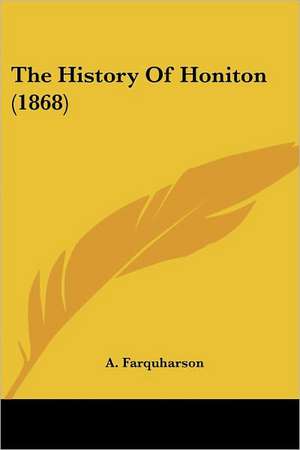 The History Of Honiton (1868)

A. Farquharson